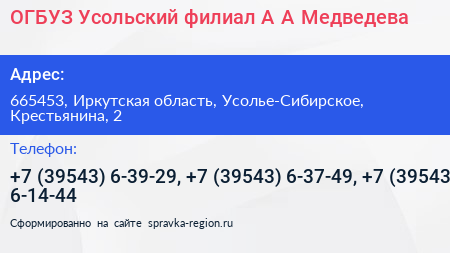 ОГБУЗ Усольский филиал А А Медведева

Адрес:

665453, Иркутская область, Усолье-Сибирское, Крестьянина, 2

Телефон:

+7 (39543) 6-39-29, +7 (39543) 6-37-49, +7 (39543 6-14-44

Сформированно на сайте spravka-region.ru